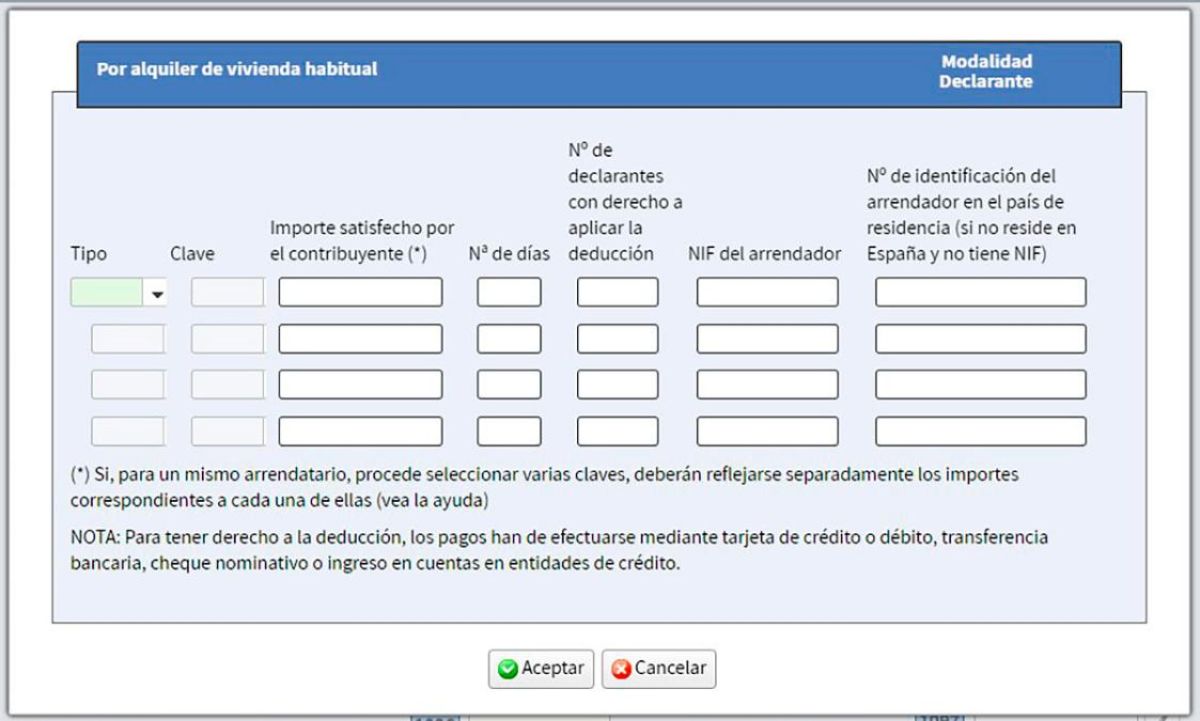 Por alquiler de vivienda habitual

Modalidad
Declarante

| Tipo | Clave | Importe satisfecho por el contribuyente (*) | Nª de días | Nº de declarantes con derecho a aplicar la deducción | NIF del arrendador | Nº de identificación del arrendador en el país de residencia (si no reside en España y no tiene NIF) |
|---|---|---|---|---|---|---|
| | | | | | | |
| | | | | | | |
| | | | | | | |
| | | | | | | |

(*) Si, para un mismo arrendatario, procede seleccionar varias claves, deberán reflejarse separadamente los importes correspondientes a cada una de ellas (vea la ayuda)

NOTA: Para tener derecho a la deducción, los pagos han de efectuarse mediante tarjeta de crédito o débito, transferencia bancaria, cheque nominativo o ingreso en cuentas en entidades de crédito.

Aceptar Cancelar